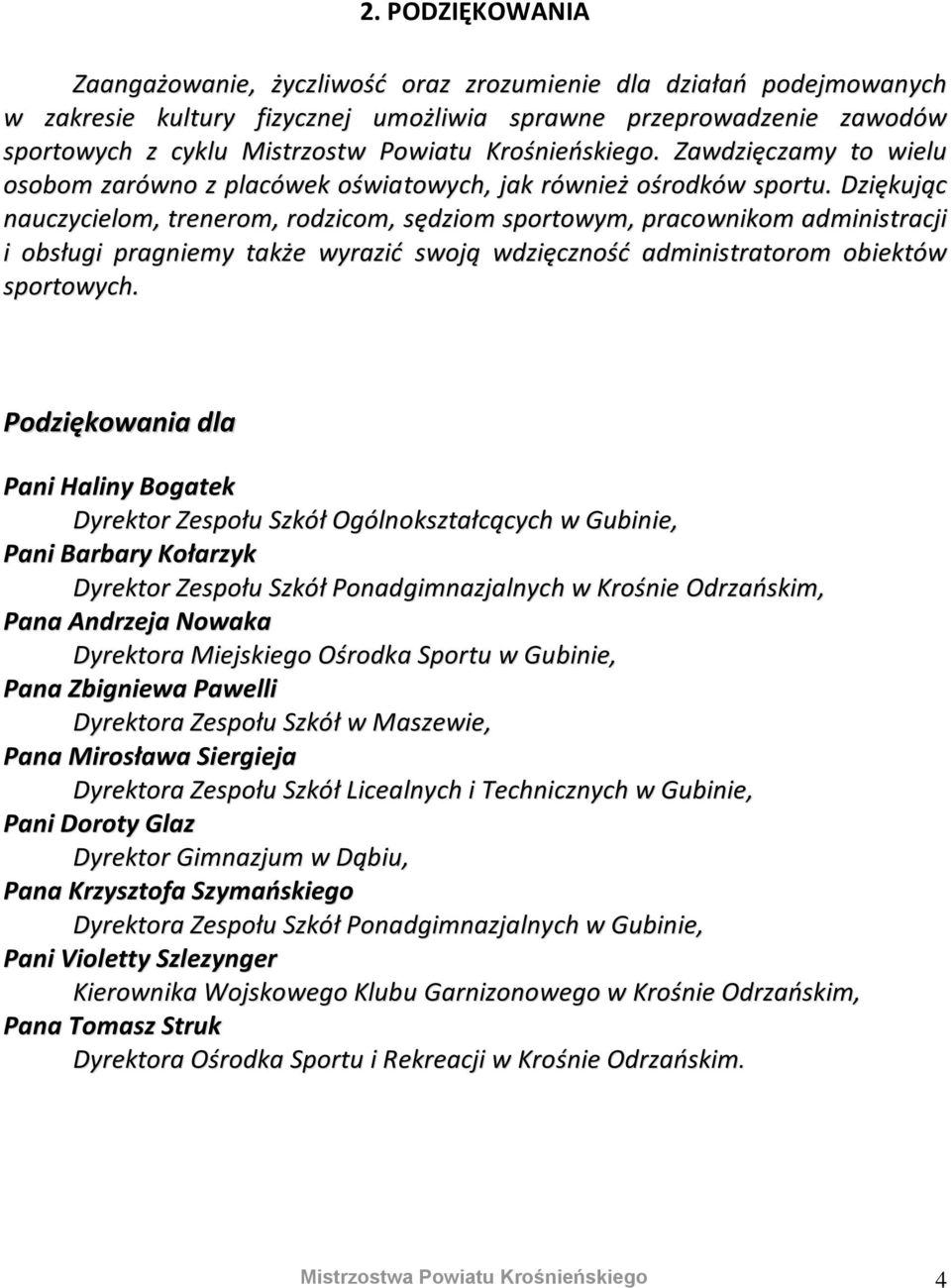 2. PODZIĘKOWANIA

Zaangażowanie, życzliwość oraz zrozumienie dla działań podejmowanych w zakresie kultury fizycznej umożliwia sprawne przeprowadzenie zawodów sportowych z cyklu Mistrzostw Powiatu Krośnieńskiego. Zawdzięczamy to wielu osobom zarówno z placówek oświatowych, jak również ośrodków sportu. Dziękując nauczycielom, trenerom, rodzicom, sędziom sportowym, pracownikom administracji i obsługi pragniemy także wyrazić swoją wdzięczność administratorom obiektów sportowych.

Podziękowania dla

Pani Haliny Bogatek
Dyrektor Zespołu Szkół Ogólnokształcących w Gubinie,
Pani Barbary Kołarzyk
Dyrektor Zespołu Szkół Ponadgimnazjalnych w Krośnie Odrzańskim,
Pana Andrzeja Nowaka
Dyrektora Miejskiego Ośrodka Sportu w Gubinie,
Pana Zbigniewa Pawelli
Dyrektora Zespołu Szkół w Maszewie,
Pana Mirosława Siergieja
Dyrektora Zespołu Szkół Licealnych i Technicznych w Gubinie,
Pani Doroty Glaz
Dyrektor Gimnazjum w Dąbiu,
Pana Krzysztofa Szymańskiego
Dyrektora Zespołu Szkół Ponadgimnazjalnych w Gubinie,
Pani Violetty Szlezynger
Kierownika Wojskowego Klubu Garnizonowego w Krośnie Odrzańskim,
Pana Tomasz Struk
Dyrektora Ośrodka Sportu i Rekreacji w Krośnie Odrzańskim.

Mistrzostwa Powiatu Krośnieńskiego 4